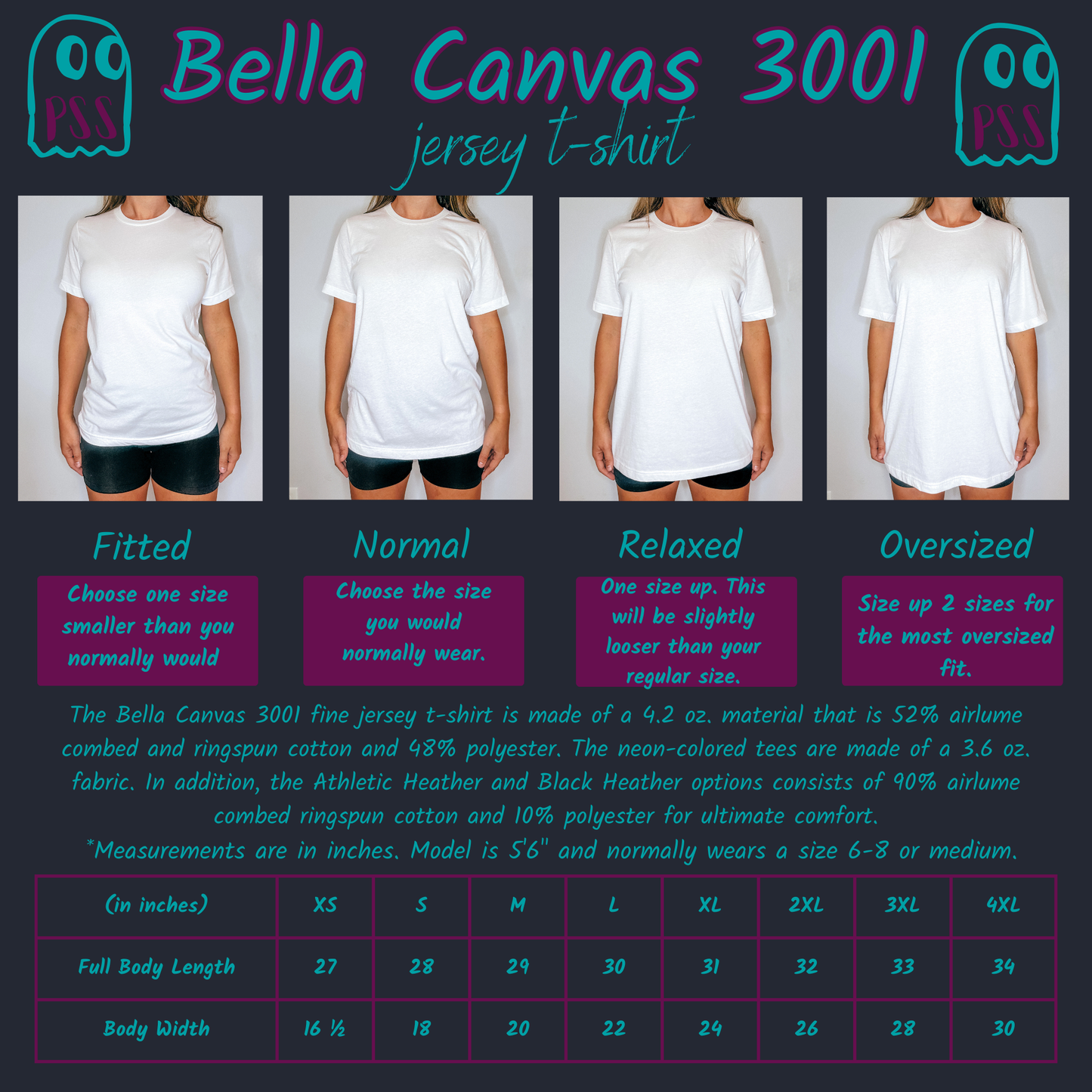 PSS

Bella Canvas 3001

jersey t-shirt

PSS

Fitted

Choose one size smaller than you normally would

Normal

Choose the size you would normally wear.

Relaxed

One size up. This will be slightly looser than your regular size.

Oversized

Size up 2 sizes for the most oversized fit.

The Bella Canvas 3001 fine jersey t-shirt is made of a 4.2 oz. material that is 52% airlume combed and ringspun cotton and 48% polyester. The neon-colored tees are made of a 3.6 oz. fabric. In addition, the Athletic Heather and Black Heather options consists of 90% airlume combed ringspun cotton and 10% polyester for ultimate comfort.
*Measurements are in inches. Model is 5'6" and normally wears a size 6-8 or medium.

| (in inches) | XS | S | M | L | XL | 2XL | 3XL | 4XL |
|---|---|---|---|---|---|---|---|---|
| Full Body Length | 27 | 28 | 29 | 30 | 31 | 32 | 33 | 34 |
| Body Width | 16 ½ | 18 | 20 | 22 | 24 | 26 | 28 | 30 |